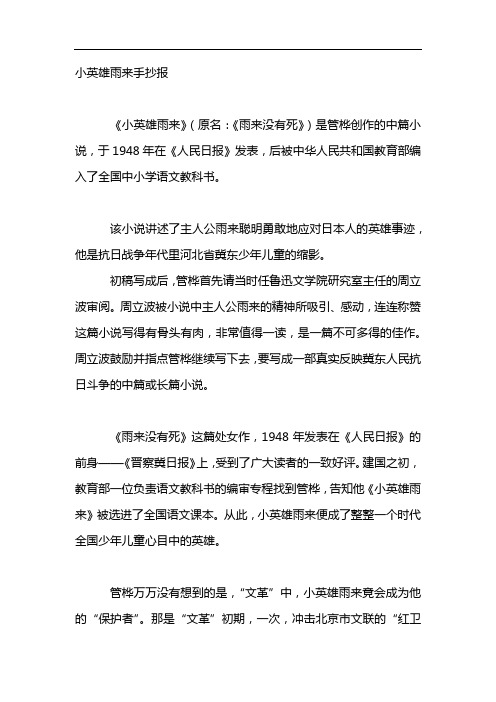 小英雄雨来手抄报

《小英雄雨来》（原名：《雨来没有死》）是管桦创作的中篇小说，于 1948 年在《人民日报》发表，后被中华人民共和国教育部编入了全国中小学语文教科书。

该小说讲述了主人公雨来聪明勇敢地应对日本人的英雄事迹，他是抗日战争年代里河北省冀东少年儿童的缩影。

初稿写成后，管桦首先请当时任鲁迅文学院研究室主任的周立波审阅。周立波被小说中主人公雨来的精神所吸引、感动，连连称赞这篇小说写得有骨头有肉，非常值得一读，是一篇不可多得的佳作。周立波鼓励并指点管桦继续写下去，要写成一部真实反映冀东人民抗日斗争的中篇或长篇小说。

《雨来没有死》这篇处女作，1948 年发表在《人民日报》的前身——《晋察冀日报》上，受到了广大读者的一致好评。建国之初，教育部一位负责语文教科书的编审专程找到管桦，告知他《小英雄雨来》被选进了全国语文课本。从此，小英雄雨来便成了整整一个时代全国少年儿童心目中的英雄。

管桦万万没有想到的是，“文革”中，小英雄雨来竟会成为他的“保护者”。那是“文革”初期，一次，冲击北京市文联的“红卫